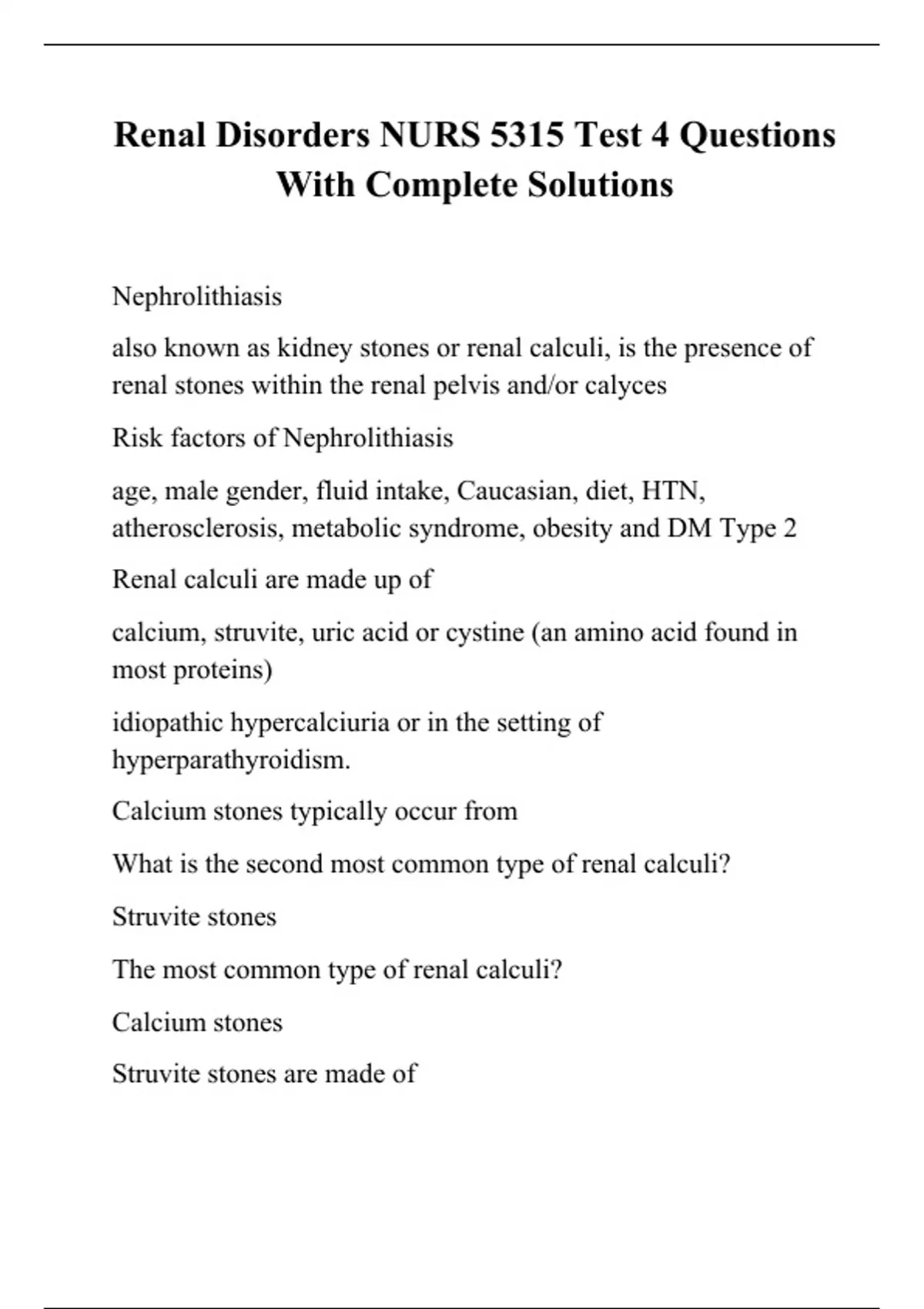 Renal Disorders NURS 5315 Test 4 Questions With Complete Solutions

Nephrolithiasis

also known as kidney stones or renal calculi, is the presence of renal stones within the renal pelvis and/or calyces

Risk factors of Nephrolithiasis

age, male gender, fluid intake, Caucasian, diet, HTN, atherosclerosis, metabolic syndrome, obesity and DM Type 2

Renal calculi are made up of

calcium, struvite, uric acid or cystine (an amino acid found in most proteins)

idiopathic hypercalciuria or in the setting of hyperparathyroidism.

Calcium stones typically occur from

What is the second most common type of renal calculi?

Struvite stones

The most common type of renal calculi?

Calcium stones

Struvite stones are made of